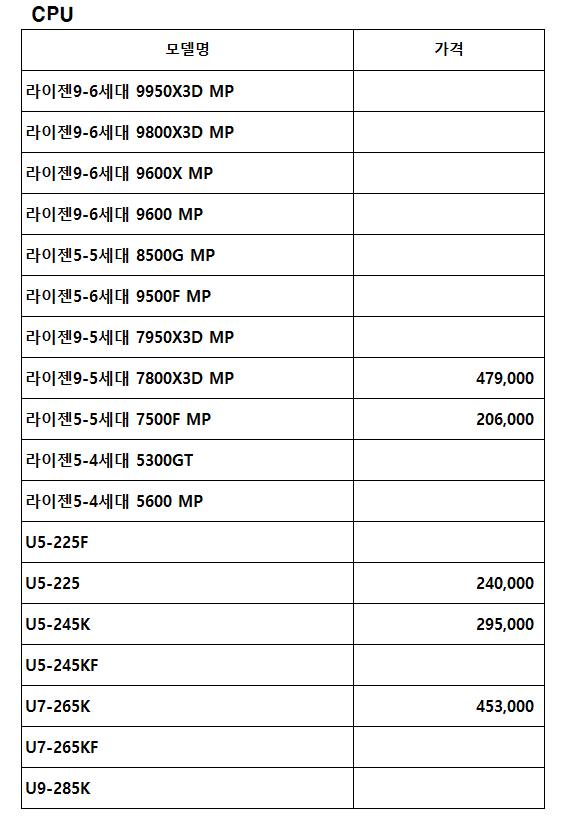 CPU

| 모델명 | 가격 |
|---|---|
| 라이젠9-6세대 9950X3D MP | |
| 라이젠9-6세대 9800X3D MP | |
| 라이젠9-6세대 9600X MP | |
| 라이젠9-6세대 9600 MP | |
| 라이젠5-5세대 8500G MP | |
| 라이젠5-6세대 9500F MP | |
| 라이젠9-5세대 7950X3D MP | |
| 라이젠9-5세대 7800X3D MP | 479,000 |
| 라이젠5-5세대 7500F MP | 206,000 |
| 라이젠5-4세대 5300GT | |
| 라이젠5-4세대 5600 MP | |
| U5-225F | |
| U5-225 | 240,000 |
| U5-245K | 295,000 |
| U5-245KF | |
| U7-265K | 453,000 |
| U7-265KF | |
| U9-285K | |